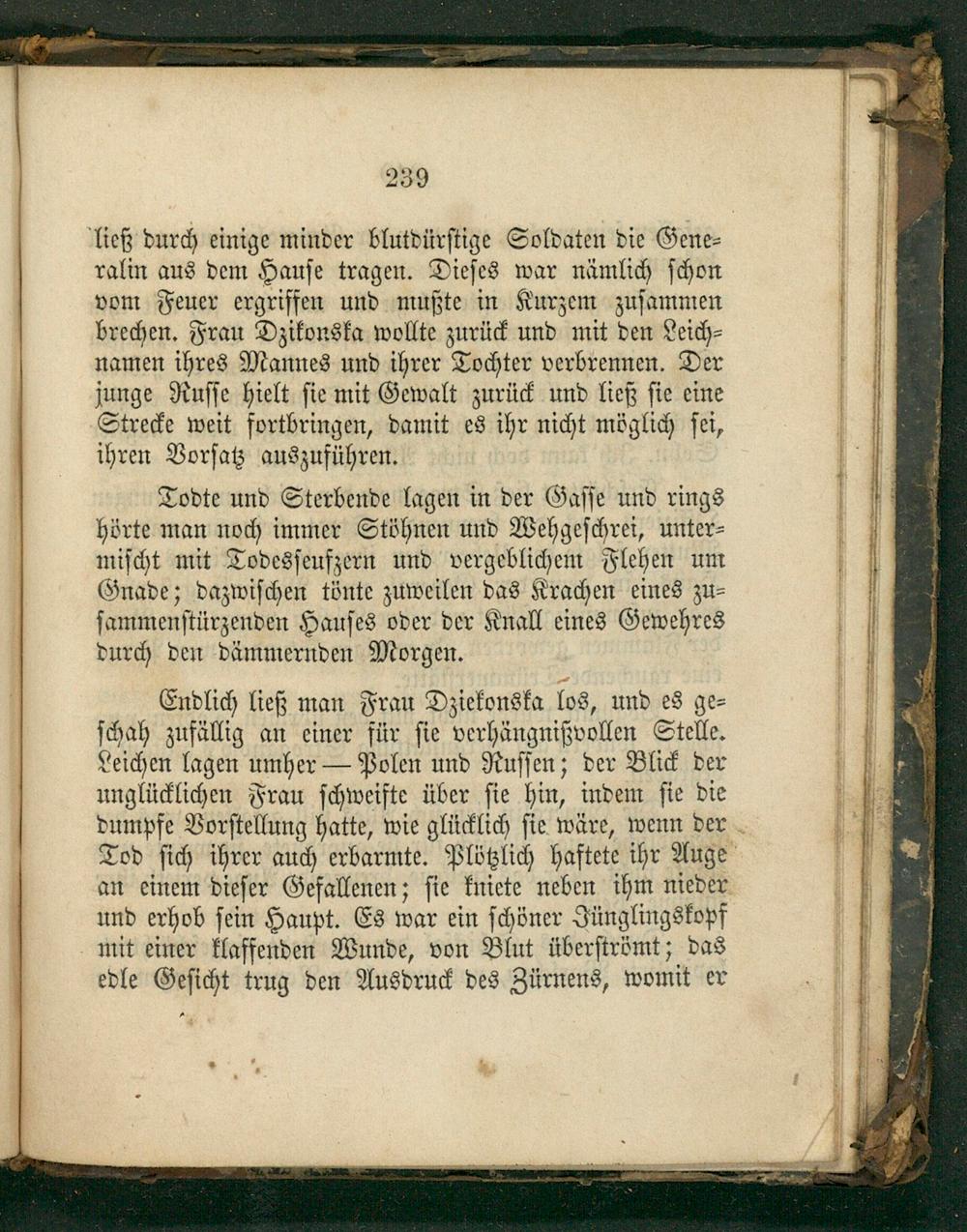 239

ließ durch einige minder blutdürstige Soldaten die Generalin aus dem Hause tragen. Dieses war nämlich schon vom Feuer ergriffen und mußte in Kurzem zusammen brechen. Frau Dzikonska wollte zurück und mit den Leichnamen ihres Mannes und ihrer Tochter verbrennen. Der junge Russe hielt sie mit Gewalt zurück und ließ sie eine Strecke weit fortbringen, damit es ihr nicht möglich sei, ihren Vorsatz auszuführen.

Todte und Sterbende lagen in der Gasse und rings hörte man noch immer Stöhnen und Wehgeschrei, untermischt mit Todesseufzern und vergeblichem Flehen um Gnade; dazwischen tönte zuweilen das Krachen eines zusammenstürzenden Hauses oder der Knall eines Gewehres durch den dämmernden Morgen.

Endlich ließ man Frau Dziekonska los, und es geschah zufällig an einer für sie verhängnißvollen Stelle. Leichen lagen umher — Polen und Russen; der Blick der unglücklichen Frau schweifte über sie hin, indem sie die dumpfe Vorstellung hatte, wie glücklich sie wäre, wenn der Tod sich ihrer auch erbarmte. Plötzlich haftete ihr Auge an einem dieser Gefallenen; sie kniete neben ihm nieder und erhob sein Haupt. Es war ein schöner Jünglingskopf mit einer klaffenden Wunde, von Blut überströmt; das edle Gesicht trug den Ausdruck des Zürnens, womit er